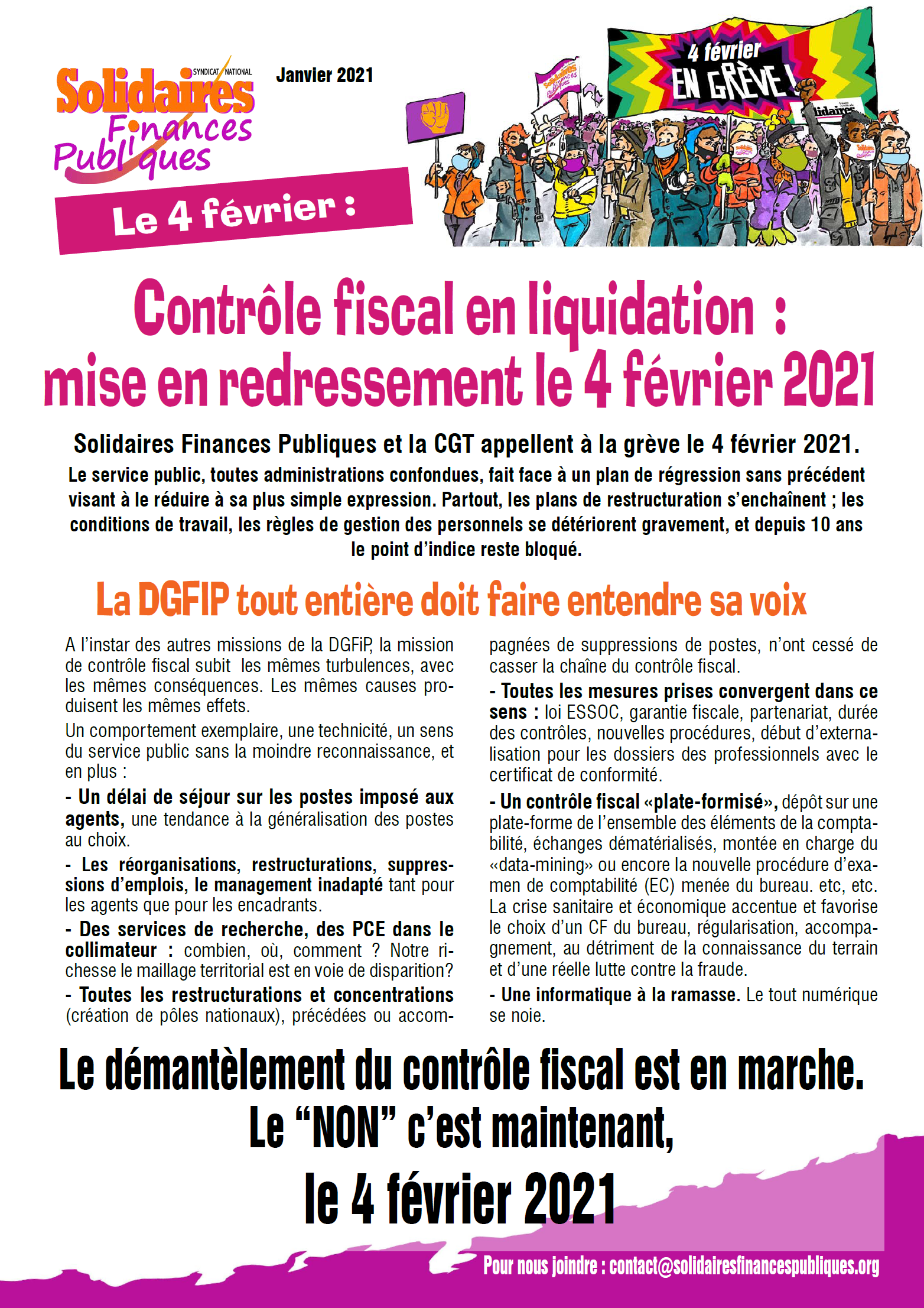 SYNDICAT NATIONAL
Solidaires Finances Publiques

Janvier 2021

4 février EN GRÈVE !

Le 4 février :

Contrôle fiscal en liquidation : mise en redressement le 4 février 2021

Solidaires Finances Publiques et la CGT appellent à la grève le 4 février 2021.

Le service public, toutes administrations confondues, fait face à un plan de régression sans précédent visant à le réduire à sa plus simple expression. Partout, les plans de restructuration s'enchaînent ; les conditions de travail, les règles de gestion des personnels se détériorent gravement, et depuis 10 ans le point d'indice reste bloqué.

La DGFIP tout entière doit faire entendre sa voix

A l'instar des autres missions de la DGFiP, la mission de contrôle fiscal subit les mêmes turbulences, avec les mêmes conséquences. Les mêmes causes produisent les mêmes effets.

Un comportement exemplaire, une technicité, un sens du service public sans la moindre reconnaissance, et en plus :

- Un délai de séjour sur les postes imposé aux agents, une tendance à la généralisation des postes au choix.

- Les réorganisations, restructurations, suppressions d'emplois, le management inadapté tant pour les agents que pour les encadrants.

- Des services de recherche, des PCE dans le collimateur : combien, où, comment ? Notre richesse le maillage territorial est en voie de disparition?

- Toutes les restructurations et concentrations (création de pôles nationaux), précédées ou accompagnées de suppressions de postes, n'ont cessé de casser la chaîne du contrôle fiscal.

- Toutes les mesures prises convergent dans ce sens : loi ESSOC, garantie fiscale, partenariat, durée des contrôles, nouvelles procédures, début d'externalisation pour les dossiers des professionnels avec le certificat de conformité.

- Un contrôle fiscal «plate-formisé», dépôt sur une plate-forme de l'ensemble des éléments de la comptabilité, échanges dématérialisés, montée en charge du «data-mining» ou encore la nouvelle procédure d'examen de comptabilité (EC) menée du bureau. etc, etc. La crise sanitaire et économique accentue et favorise le choix d'un CF du bureau, régularisation, accompagnement, au détriment de la connaissance du terrain et d'une réelle lutte contre la fraude.

- Une informatique à la ramasse. Le tout numérique se noie.

Le démantèlement du contrôle fiscal est en marche.
Le "NON" c'est maintenant,
le 4 février 2021

Pour nous joindre : contact@solidairesfinancespubliques.org